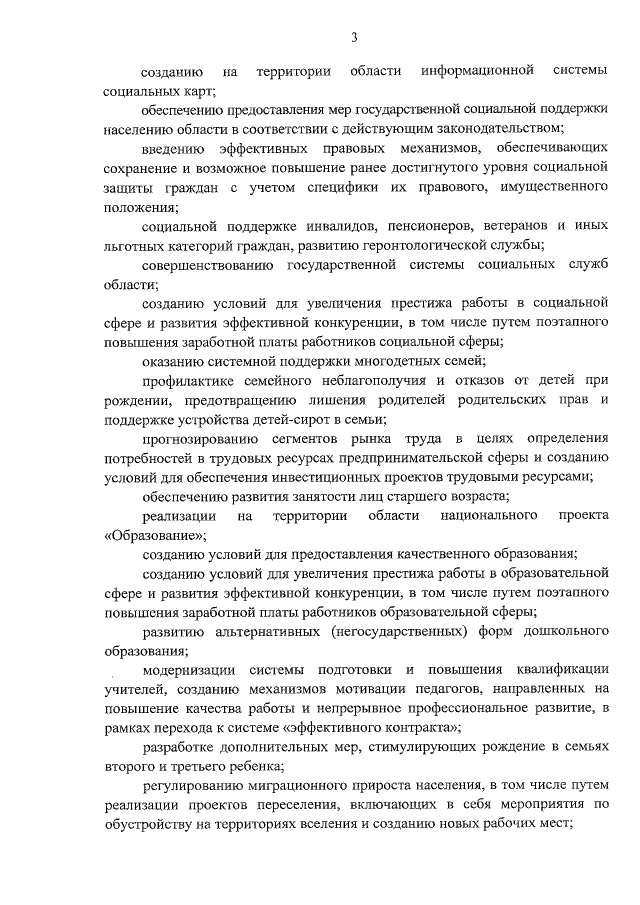 3

созданию на территории области информационной системы социальных карт;

обеспечению предоставления мер государственной социальной поддержки населению области в соответствии с действующим законодательством;

введению эффективных правовых механизмов, обеспечивающих сохранение и возможное повышение ранее достигнутого уровня социальной защиты граждан с учетом специфики их правового, имущественного положения;

социальной поддержке инвалидов, пенсионеров, ветеранов и иных льготных категорий граждан, развитию геронтологической службы;

совершенствованию государственной системы социальных служб области;

созданию условий для увеличения престижа работы в социальной сфере и развития эффективной конкуренции, в том числе путем поэтапного повышения заработной платы работников социальной сферы;

оказанию системной поддержки многодетных семей;

профилактике семейного неблагополучия и отказов от детей при рождении, предотвращению лишения родителей родительских прав и поддержке устройства детей-сирот в семьи;

прогнозированию сегментов рынка труда в целях определения потребностей в трудовых ресурсах предпринимательской сферы и созданию условий для обеспечения инвестиционных проектов трудовыми ресурсами;

обеспечению развития занятости лиц старшего возраста;

реализации на территории области национального проекта «Образование»;

созданию условий для предоставления качественного образования;

созданию условий для увеличения престижа работы в образовательной сфере и развития эффективной конкуренции, в том числе путем поэтапного повышения заработной платы работников образовательной сферы;

развитию альтернативных (негосударственных) форм дошкольного образования;

модернизации системы подготовки и повышения квалификации учителей, созданию механизмов мотивации педагогов, направленных на повышение качества работы и непрерывное профессиональное развитие, в рамках перехода к системе «эффективного контракта»;

разработке дополнительных мер, стимулирующих рождение в семьях второго и третьего ребенка;

регулированию миграционного прироста населения, в том числе путем реализации проектов переселения, включающих в себя мероприятия по обустройству на территориях вселения и созданию новых рабочих мест;